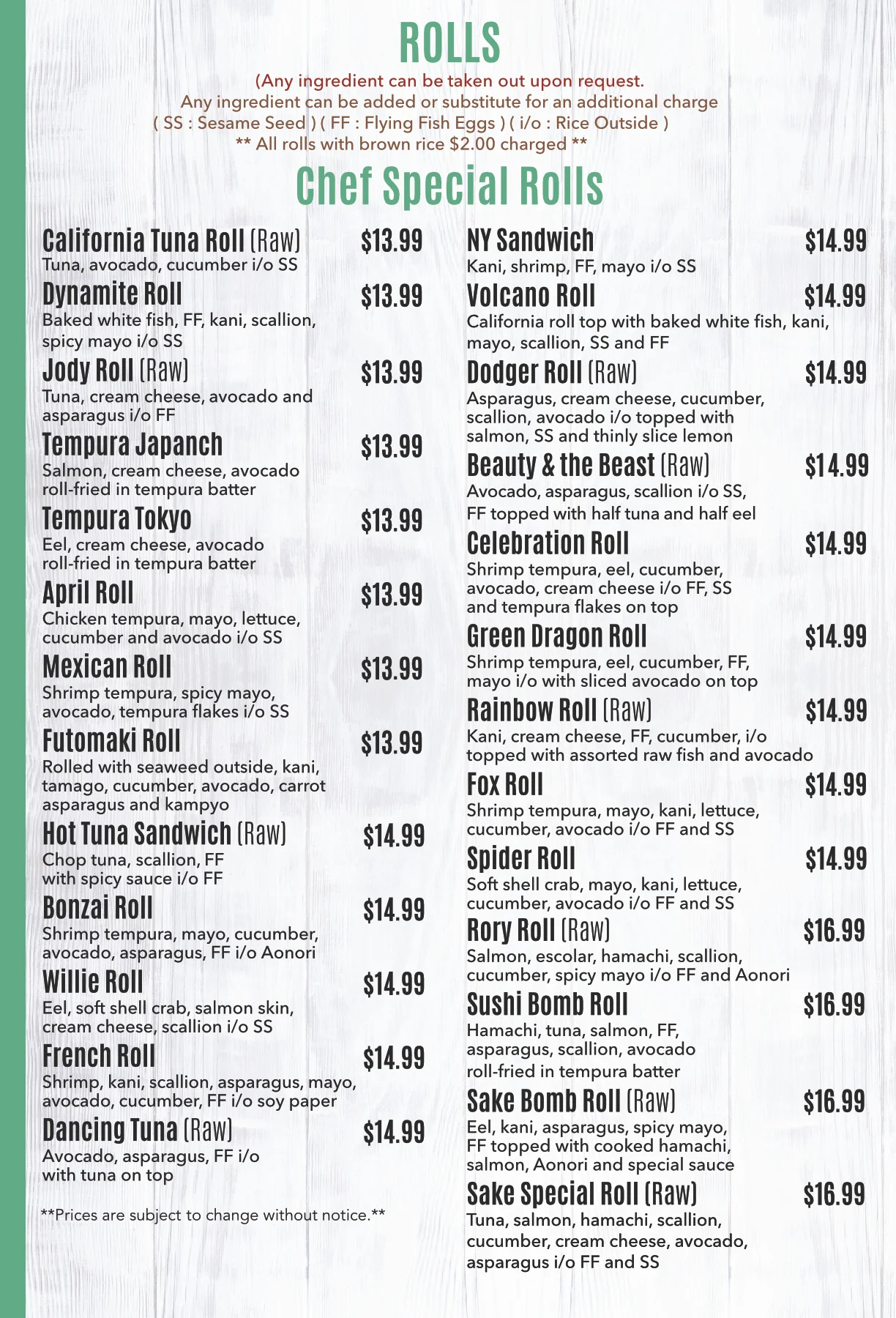 ROLLS

(Any ingredient can be taken out upon request.
Any ingredient can be added or substitute for an additional charge
( SS : Sesame Seed ) ( FF : Flying Fish Eggs ) ( i/o : Rice Outside )
** All rolls with brown rice $2.00 charged **

Chef Special Rolls

California Tuna Roll (Raw) $13.99
Tuna, avocado, cucumber i/o SS

Dynamite Roll $13.99
Baked white fish, FF, kani, scallion, spicy mayo i/o SS

Jody Roll (Raw) $13.99
Tuna, cream cheese, avocado and asparagus i/o FF

Tempura Japanch $13.99
Salmon, cream cheese, avocado roll-fried in tempura batter

Tempura Tokyo $13.99
Eel, cream cheese, avocado roll-fried in tempura batter

April Roll $13.99
Chicken tempura, mayo, lettuce, cucumber and avocado i/o SS

Mexican Roll $13.99
Shrimp tempura, spicy mayo, avocado, tempura flakes i/o SS

Futomaki Roll $13.99
Rolled with seaweed outside, kani, tamago, cucumber, avocado, carrot asparagus and kampyo

Hot Tuna Sandwich (Raw) $14.99
Chop tuna, scallion, FF with spicy sauce i/o FF

Bonzai Roll $14.99
Shrimp tempura, mayo, cucumber, avocado, asparagus, FF i/o Aonori

Willie Roll $14.99
Eel, soft shell crab, salmon skin, cream cheese, scallion i/o SS

French Roll $14.99
Shrimp, kani, scallion, asparagus, mayo, avocado, cucumber, FF i/o soy paper

Dancing Tuna (Raw) $14.99
Avocado, asparagus, FF i/o with tuna on top

**Prices are subject to change without notice.**

NY Sandwich $14.99
Kani, shrimp, FF, mayo i/o SS

Volcano Roll $14.99
California roll top with baked white fish, kani, mayo, scallion, SS and FF

Dodger Roll (Raw) $14.99
Asparagus, cream cheese, cucumber, scallion, avocado i/o topped with salmon, SS and thinly slice lemon

Beauty & the Beast (Raw) $14.99
Avocado, asparagus, scallion i/o SS, FF topped with half tuna and half eel

Celebration Roll $14.99
Shrimp tempura, eel, cucumber, avocado, cream cheese i/o FF, SS and tempura flakes on top

Green Dragon Roll $14.99
Shrimp tempura, eel, cucumber, FF, mayo i/o with sliced avocado on top

Rainbow Roll (Raw) $14.99
Kani, cream cheese, FF, cucumber, i/o topped with assorted raw fish and avocado

Fox Roll $14.99
Shrimp tempura, mayo, kani, lettuce, cucumber, avocado i/o FF and SS

Spider Roll $14.99
Soft shell crab, mayo, kani, lettuce, cucumber, avocado i/o FF and SS

Rory Roll (Raw) $16.99
Salmon, escolar, hamachi, scallion, cucumber, spicy mayo i/o FF and Aonori

Sushi Bomb Roll $16.99
Hamachi, tuna, salmon, FF, asparagus, scallion, avocado roll-fried in tempura batter

Sake Bomb Roll (Raw) $16.99
Eel, kani, asparagus, spicy mayo, FF topped with cooked hamachi, salmon, Aonori and special sauce

Sake Special Roll (Raw) $16.99
Tuna, salmon, hamachi, scallion, cucumber, cream cheese, avocado, asparagus i/o FF and SS